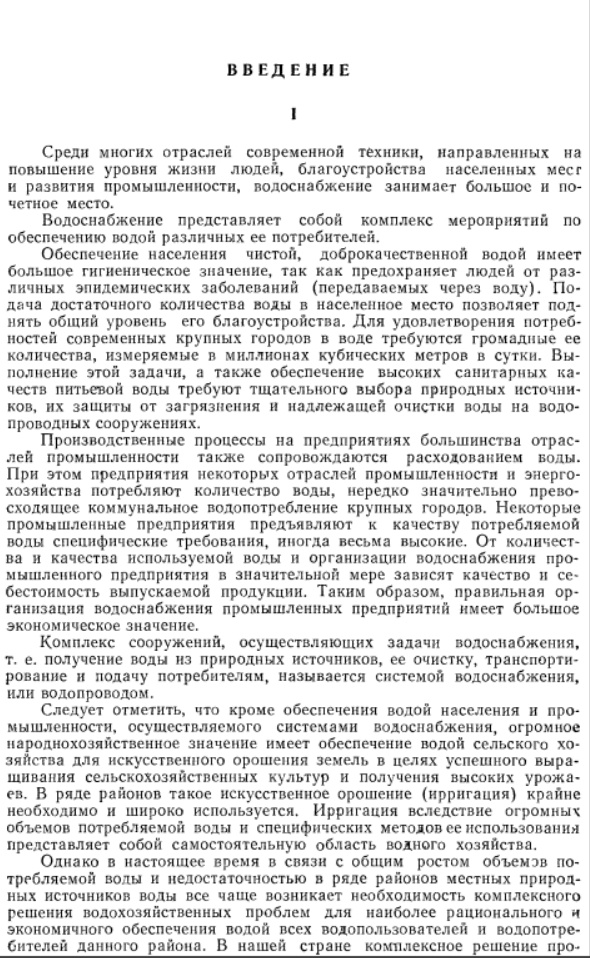 ВВЕДЕНИЕ

I

Среди многих отраслей современной техники, направленных на повышение уровня жизни людей, благоустройства населенных мест и развития промышленности, водоснабжение занимает большое и почетное место.

Водоснабжение представляет собой комплекс мероприятий по обеспечению водой различных ее потребителей.

Обеспечение населения чистой, доброкачественной водой имеет большое гигиеническое значение, так как предохраняет людей от различных эпидемических заболеваний (передаваемых через воду). Подача достаточного количества воды в населенное место позволяет поднять общий уровень его благоустройства. Для удовлетворения потребностей современных крупных городов в воде требуются громадные ее количества, измеряемые в миллионах кубических метров в сутки. Выполнение этой задачи, а также обеспечение высоких санитарных качеств питьевой воды требуют тщательного выбора природных источников, их защиты от загрязнения и надлежащей очистки воды на водопроводных сооружениях.

Производственные процессы на предприятиях большинства отраслей промышленности также сопровождаются расходованием воды. При этом предприятия некоторых отраслей промышленности и энергохозяйства потребляют количество воды, нередко значительно превосходящее коммунальное водопотребление крупных городов. Некоторые промышленные предприятия предъявляют к качеству потребляемой воды специфические требования, иногда весьма высокие. От количества и качества используемой воды и организации водоснабжения промышленного предприятия в значительной мере зависят качество и себестоимость выпускаемой продукции. Таким образом, правильная организация водоснабжения промышленных предприятий имеет большое экономическое значение.

Комплекс сооружений, осуществляющих задачи водоснабжения, т. е. получение воды из природных источников, ее очистку, транспортирование и подачу потребителям, называется системой водоснабжения, или водопроводом.

Следует отметить, что кроме обеспечения водой населения и промышленности, осуществляемого системами водоснабжения, огромное народнохозяйственное значение имеет обеспечение водой сельского хозяйства для искусственного орошения земель в целях успешного выращивания сельскохозяйственных культур и получения высоких урожаев. В ряде районов такое искусственное орошение (ирригация) крайне необходимо и широко используется. Ирригация вследствие огромных объемов потребляемой воды и специфических методов ее использования представляет собой самостоятельную область водного хозяйства.

Однако в настоящее время в связи с общим ростом объемов потребляемой воды и недостаточностью в ряде районов местных природных источников воды все чаще возникает необходимость комплексного решения водохозяйственных проблем для наиболее рационального и экономичного обеспечения водой всех водопользователей и водопотребителей данного района. В нашей стране комплексное решение про-